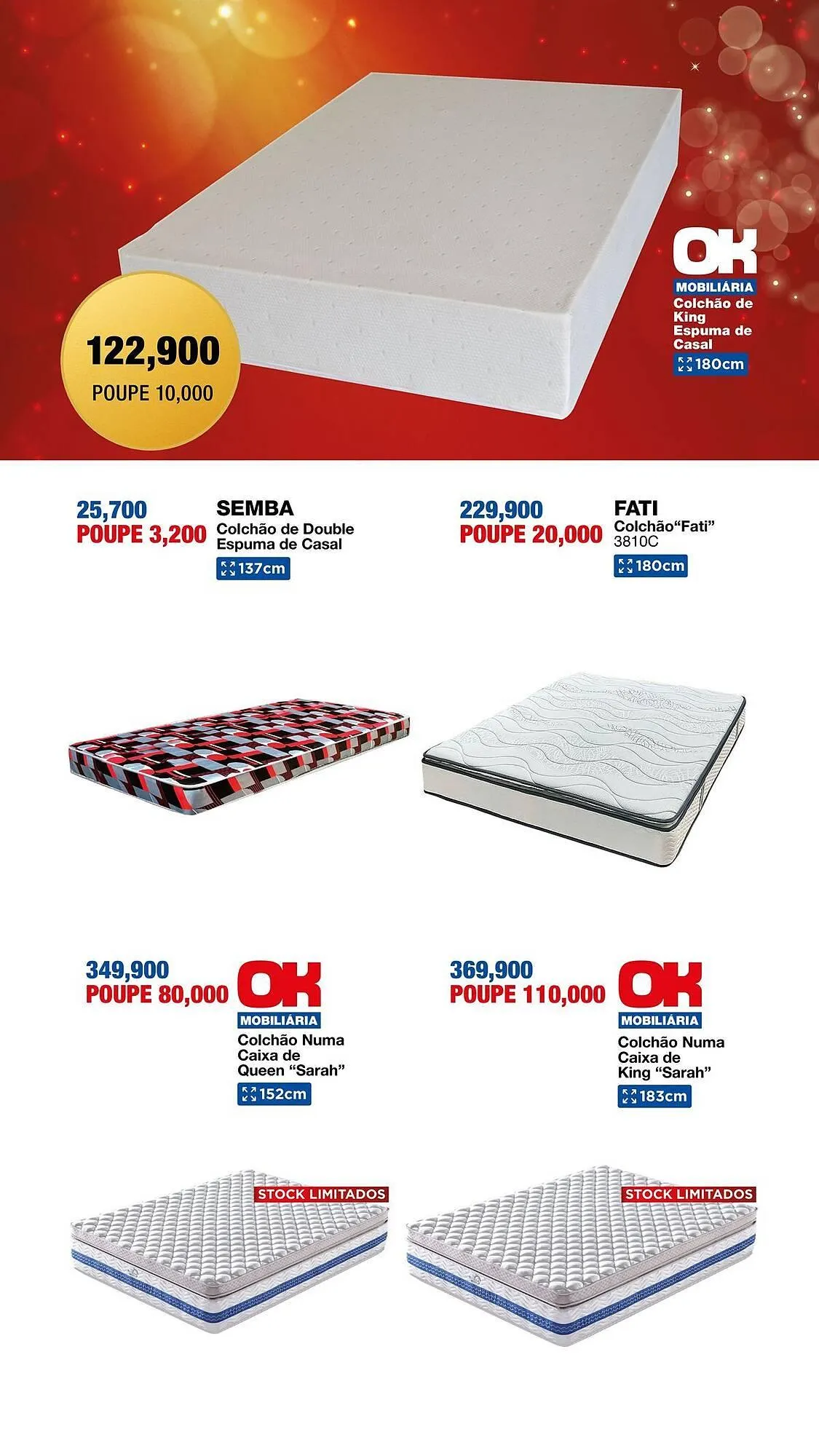 122,900
POUPE 10,000

OK
MOBILIÁRIA
Colchão de King Espuma de Casal
180cm

25,700
POUPE 3,200
SEMBA
Colchão de Double Espuma de Casal
137cm

229,900
POUPE 20,000
FATI
Colchão"Fati"
3810C
180cm

349,900
POUPE 80,000
OK
MOBILIÁRIA
Colchão Numa Caixa de Queen "Sarah"
152cm

369,900
POUPE 110,000
OK
MOBILIÁRIA
Colchão Numa Caixa de King "Sarah"
183cm

STOCK LIMITADOS

STOCK LIMITADOS